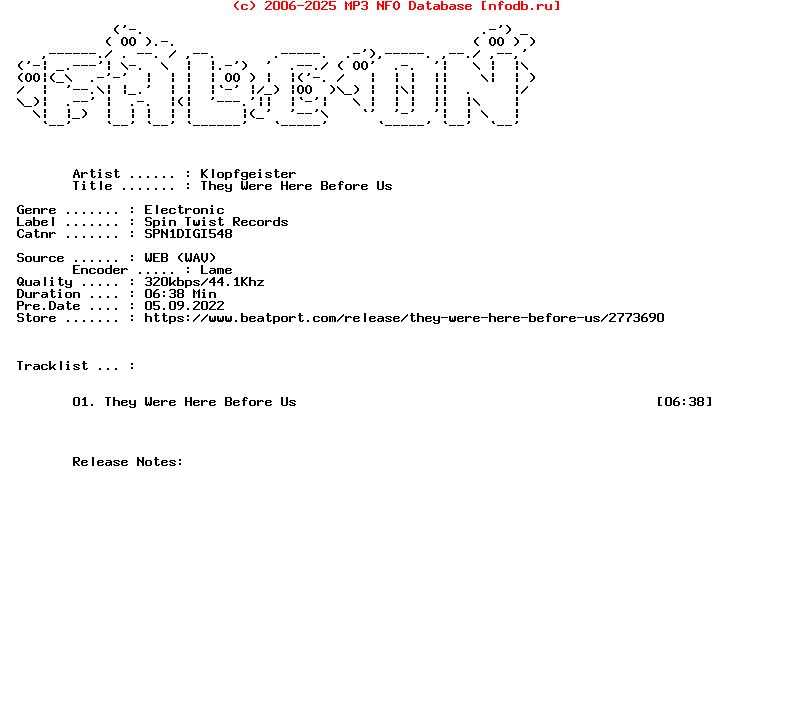 (c) 2006-2025 MP3 NFO Database [nfodb.ru]

Artist ...... : Klopfgeister
Title ....... : They Were Here Before Us

Genre ....... : Electronic
Label ....... : Spin Twist Records
Catnr ....... : SPN1DIGI548

Source ...... : WEB (WAV)
Encoder ..... : Lame
Quality ..... : 320kbps/44.1Khz
Duration .... : 06:38 Min
Pre.Date .... : 05.09.2022
Store ....... : https://www.beatport.com/release/they-were-here-before-us/2773690

Tracklist ... :

01. They Were Here Before Us [06:38]

Release Notes: